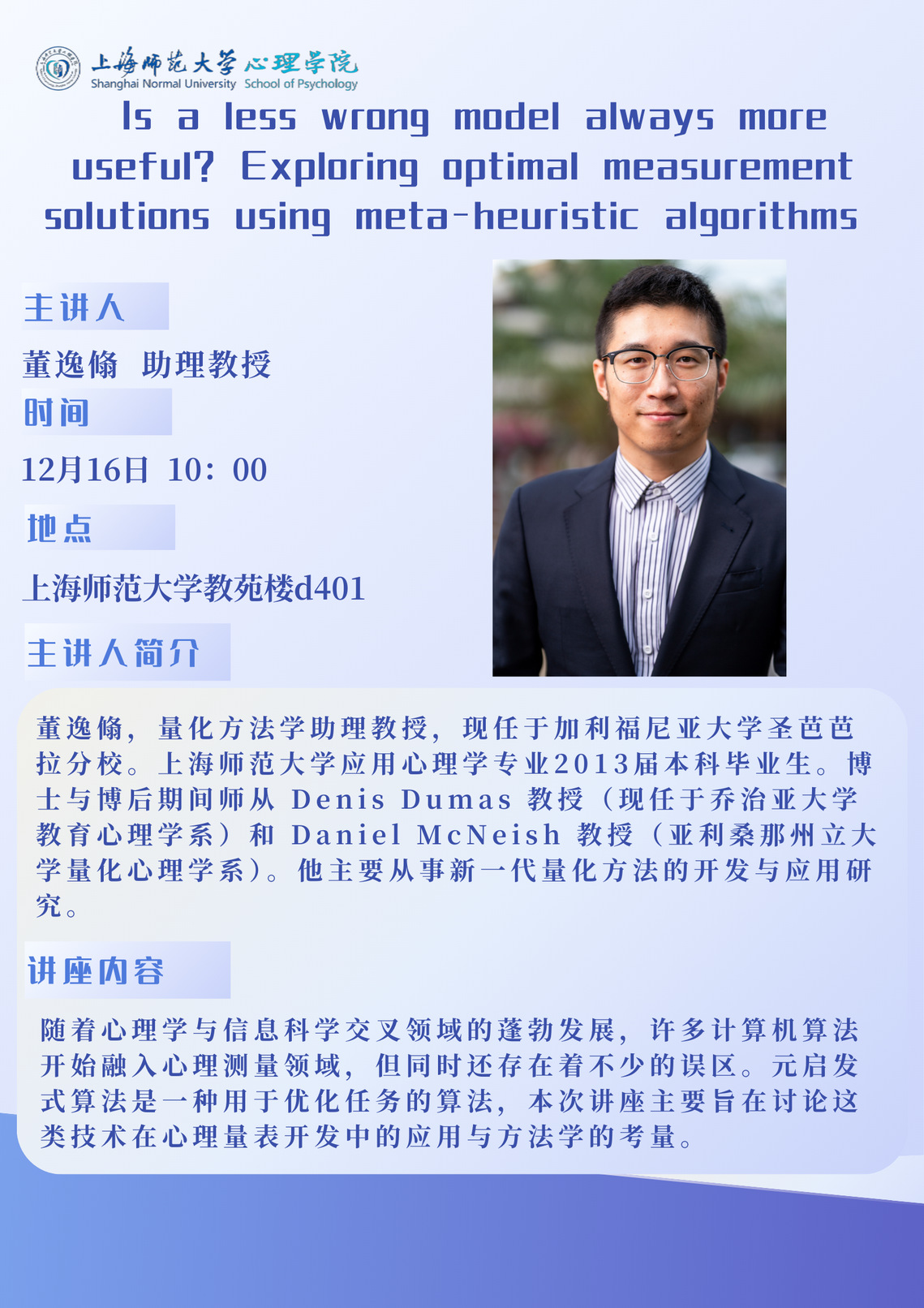 上海师范大学 心理学院
Shanghai Normal University School of Psychology

Is a less wrong model always more useful? Exploring optimal measurement solutions using meta-heuristic algorithms

主讲人

董逸翛 助理教授

时间

12月16日 10：00

地点

上海师范大学教苑楼d401

主讲人简介

董逸翛，量化方法学助理教授，现任于加利福尼亚大学圣芭芭拉分校。上海师范大学应用心理学专业2013届本科毕业生。博士与博后期间师从Denis Dumas教授（现任于乔治亚大学教育心理学系）和Daniel McNeish教授（亚利桑那州立大学量化心理学系）。他主要从事新一代量化方法的开发与应用研究。

讲座内容

随着心理学与信息科学交叉领域的蓬勃发展，许多计算机算法开始融入心理测量领域，但同时还存在着不少的误区。元启发式算法是一种用于优化任务的算法，本次讲座主要旨在讨论这类技术在心理量表开发中的应用与方法学的考量。